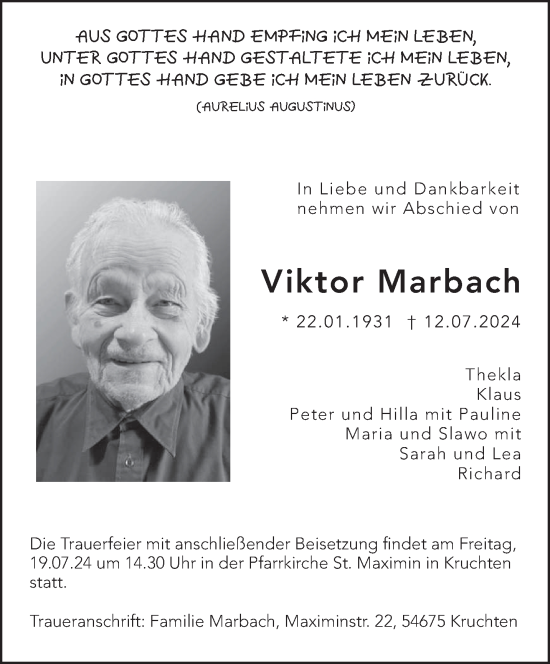 AUS GOTTES HAND EMPFING ICH MEIN LEBEN,
UNTER GOTTES HAND GESTALTETE ICH MEIN LEBEN,
IN GOTTES HAND GEBE ICH MEIN LEBEN ZURÜCK.

(AURELIUS AUGUSTINUS)

In Liebe und Dankbarkeit
nehmen wir Abschied von

Viktor Marbach

* 22.01.1931 † 12.07.2024

Thekla
Klaus
Peter und Hilla mit Pauline
Maria und Slawo mit
Sarah und Lea
Richard

Die Trauerfeier mit anschließender Beisetzung findet am Freitag, 19.07.24 um 14.30 Uhr in der Pfarrkirche St. Maximin in Kruchten statt.

Traueranschrift: Familie Marbach, Maximinstr. 22, 54675 Kruchten